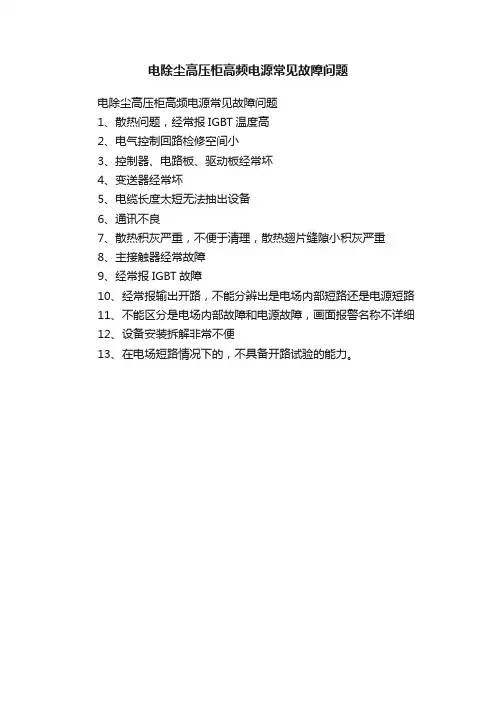 电除尘高压柜高频电源常见故障问题

电除尘高压柜高频电源常见故障问题
1、散热问题，经常报 IGBT 温度高
2、电气控制回路检修空间小
3、控制器、电路板、驱动板经常坏
4、变送器经常坏
5、电缆长度太短无法抽出设备
6、通讯不良
7、散热积灰严重，不便于清理，散热翅片缝隙小积灰严重
8、主接触器经常故障
9、经常报 IGBT 故障
10、经常报输出开路，不能分辨出是电场内部短路还是电源短路
11、不能区分是电场内部故障和电源故障，画面报警名称不详细
12、设备安装拆解非常不便
13、在电场短路情况下的，不具备开路试验的能力。